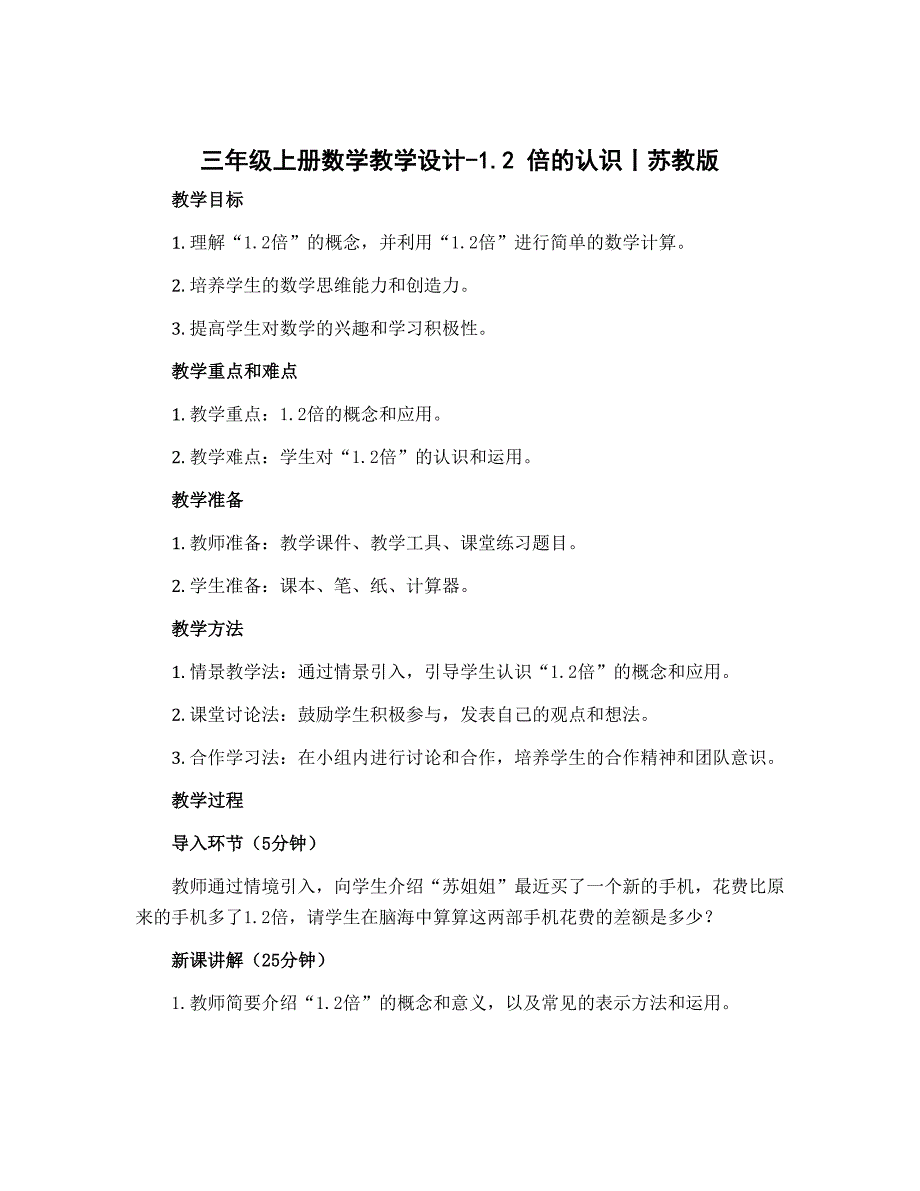 三年级上册数学教学设计-1.2 倍的认识丨苏教版

教学目标

1.理解“1.2倍”的概念，并利用“1.2倍”进行简单的数学计算。

2.培养学生的数学思维能力和创造力。

3.提高学生对数学的兴趣和学习积极性。

教学重点和难点

1.教学重点：1.2倍的概念和应用。

2.教学难点：学生对“1.2倍”的认识和运用。

教学准备

1.教师准备：教学课件、教学工具、课堂练习题目。

2.学生准备：课本、笔、纸、计算器。

教学方法

1.情景教学法：通过情景引入，引导学生认识“1.2倍”的概念和应用。

2.课堂讨论法：鼓励学生积极参与，发表自己的观点和想法。

3.合作学习法：在小组内进行讨论和合作，培养学生的合作精神和团队意识。

教学过程

导入环节（5分钟）

教师通过情境引入，向学生介绍“苏姐姐”最近买了一个新的手机，花费比原来的手机多了1.2倍，请学生在脑海中算算这两部手机花费的差额是多少？

新课讲解（25分钟）

1.教师简要介绍“1.2倍”的概念和意义，以及常见的表示方法和运用。